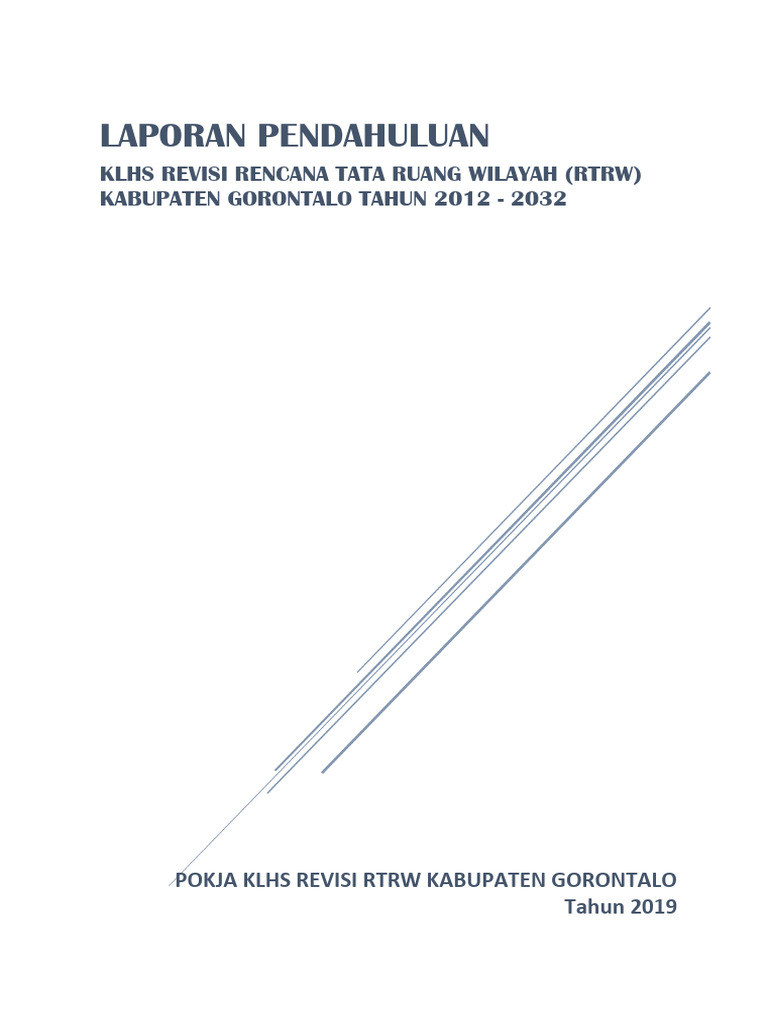 LAPORAN PENDAHULUAN

KLHS REVISI RENCANA TATA RUANG WILAYAH (RTRW) KABUPATEN GORONTALO TAHUN 2012 - 2032

POKJA KLHS REVISI RTRW KABUPATEN GORONTALO
Tahun 2019